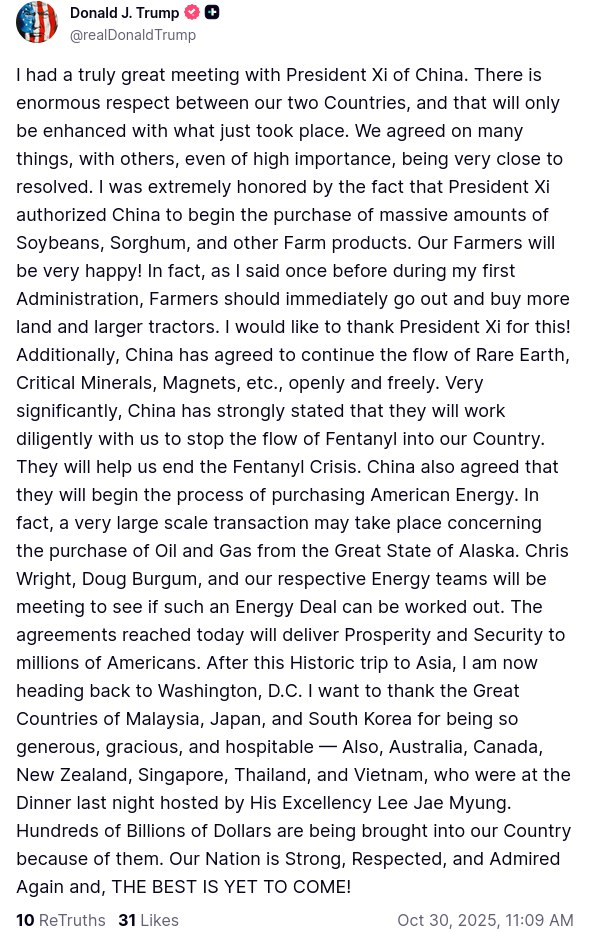 Donald J. Trump
@realDonaldTrump

I had a truly great meeting with President Xi of China. There is enormous respect between our two Countries, and that will only be enhanced with what just took place. We agreed on many things, with others, even of high importance, being very close to resolved. I was extremely honored by the fact that President Xi authorized China to begin the purchase of massive amounts of Soybeans, Sorghum, and other Farm products. Our Farmers will be very happy! In fact, as I said once before during my first Administration, Farmers should immediately go out and buy more land and larger tractors. I would like to thank President Xi for this! Additionally, China has agreed to continue the flow of Rare Earth, Critical Minerals, Magnets, etc., openly and freely. Very significantly, China has strongly stated that they will work diligently with us to stop the flow of Fentanyl into our Country. They will help us end the Fentanyl Crisis. China also agreed that they will begin the process of purchasing American Energy. In fact, a very large scale transaction may take place concerning the purchase of Oil and Gas from the Great State of Alaska. Chris Wright, Doug Burgum, and our respective Energy teams will be meeting to see if such an Energy Deal can be worked out. The agreements reached today will deliver Prosperity and Security to millions of Americans. After this Historic trip to Asia, I am now heading back to Washington, D.C. I want to thank the Great Countries of Malaysia, Japan, and South Korea for being so generous, gracious, and hospitable — Also, Australia, Canada, New Zealand, Singapore, Thailand, and Vietnam, who were at the Dinner last night hosted by His Excellency Lee Jae Myung. Hundreds of Billions of Dollars are being brought into our Country because of them. Our Nation is Strong, Respected, and Admired Again and, THE BEST IS YET TO COME!

10 ReTruths 31 Likes Oct 30, 2025, 11:09 AM